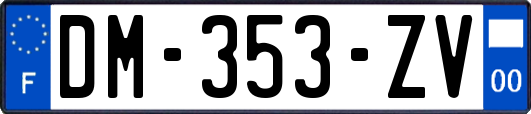 F
DM-353-ZV
00